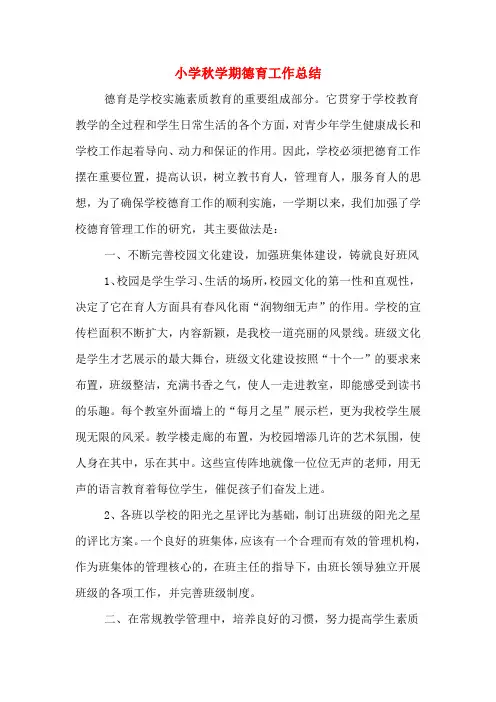 小学秋学期德育工作总结

德育是学校实施素质教育的重要组成部分。它贯穿于学校教育教学的全过程和学生日常生活的各个方面，对青少年学生健康成长和学校工作起着导向、动力和保证的作用。因此，学校必须把德育工作摆在重要位置，提高认识，树立教书育人，管理育人，服务育人的思想，为了确保学校德育工作的顺利实施，一学期以来，我们加强了学校德育管理工作的研究，其主要做法是：

一、不断完善校园文化建设，加强班集体建设，铸就良好班风

1、校园是学生学习、生活的场所，校园文化的第一性和直观性，决定了它在育人方面具有春风化雨“润物细无声”的作用。学校的宣传栏面积不断扩大，内容新颖，是我校一道亮丽的风景线。班级文化是学生才艺展示的最大舞台，班级文化建设按照“十个一”的要求来布置，班级整洁，充满书香之气，使人一走进教室，即能感受到读书的乐趣。每个教室外面墙上的“每月之星”展示栏，更为我校学生展现无限的风采。教学楼走廊的布置，为校园增添几许的艺术氛围，使人身在其中，乐在其中。这些宣传阵地就像一位位无声的老师，用无声的语言教育着每位学生，催促孩子们奋发上进。

2、各班以学校的阳光之星评比为基础，制订出班级的阳光之星的评比方案。一个良好的班集体，应该有一个合理而有效的管理机构，作为班集体的管理核心的，在班主任的指导下，由班长领导独立开展班级的各项工作，并完善班级制度。

二、在常规教学管理中，培养良好的习惯，努力提高学生素质